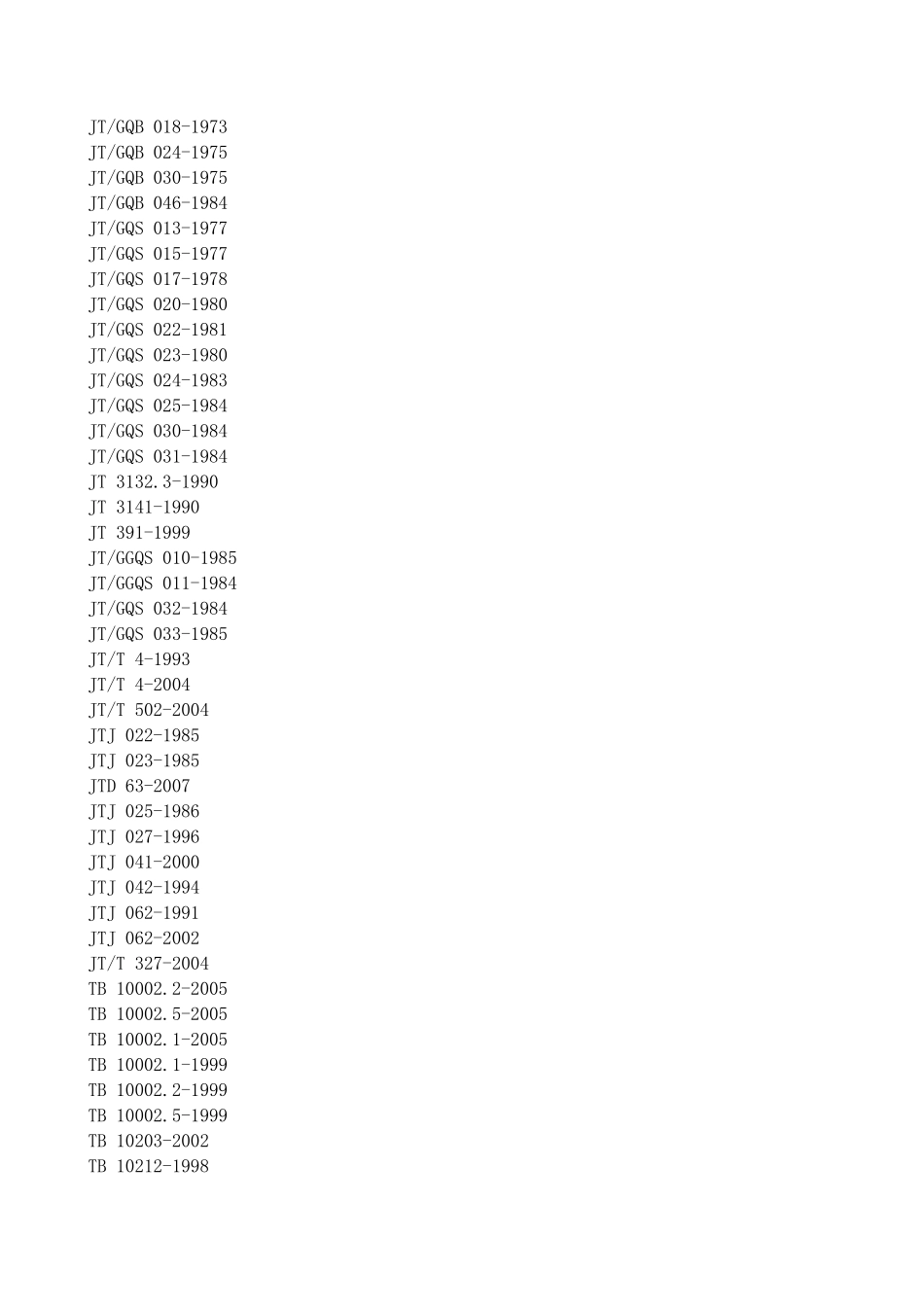 JT/GQB 018-1973
JT/GQB 024-1975
JT/GQB 030-1975
JT/GQB 046-1984
JT/GQS 013-1977
JT/GQS 015-1977
JT/GQS 017-1978
JT/GQS 020-1980
JT/GQS 022-1981
JT/GQS 023-1980
JT/GQS 024-1983
JT/GQS 025-1984
JT/GQS 030-1984
JT/GQS 031-1984
JT 3132.3-1990
JT 3141-1990
JT 391-1999
JT/GGQS 010-1985
JT/GGQS 011-1984
JT/GQS 032-1984
JT/GQS 033-1985
JT/T 4-1993
JT/T 4-2004
JT/T 502-2004
JTJ 022-1985
JTJ 023-1985
JTD 63-2007
JTJ 025-1986
JTJ 027-1996
JTJ 041-2000
JTJ 042-1994
JTJ 062-1991
JTJ 062-2002
JT/T 327-2004
TB 10002.2-2005
TB 10002.5-2005
TB 10002.1-2005
TB 10002.1-1999
TB 10002.2-1999
TB 10002.5-1999
TB 10203-2002
TB 10212-1998